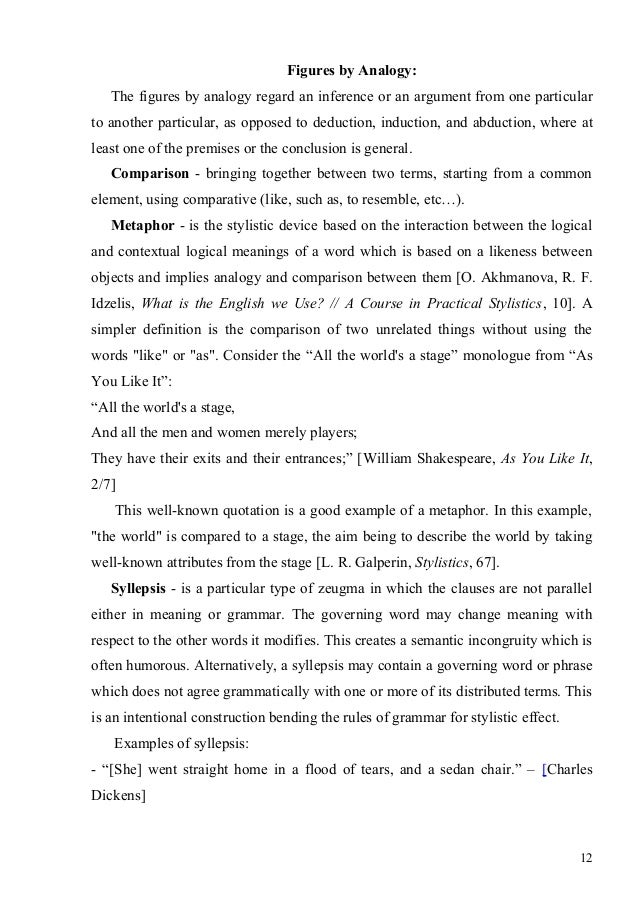 Figures by Analogy:

The figures by analogy regard an inference or an argument from one particular to another particular, as opposed to deduction, induction, and abduction, where at least one of the premises or the conclusion is general.

Comparison - bringing together between two terms, starting from a common element, using comparative (like, such as, to resemble, etc…).

Metaphor - is the stylistic device based on the interaction between the logical and contextual logical meanings of a word which is based on a likeness between objects and implies analogy and comparison between them [O. Akhmanova, R. F. Idzelis, What is the English we Use? // A Course in Practical Stylistics, 10]. A simpler definition is the comparison of two unrelated things without using the words "like" or "as". Consider the “All the world's a stage” monologue from “As You Like It”:

“All the world's a stage,
And all the men and women merely players;
They have their exits and their entrances;” [William Shakespeare, As You Like It, 2/7]

This well-known quotation is a good example of a metaphor. In this example, "the world" is compared to a stage, the aim being to describe the world by taking well-known attributes from the stage [L. R. Galperin, Stylistics, 67].

Syllepsis - is a particular type of zeugma in which the clauses are not parallel either in meaning or grammar. The governing word may change meaning with respect to the other words it modifies. This creates a semantic incongruity which is often humorous. Alternatively, a syllepsis may contain a governing word or phrase which does not agree grammatically with one or more of its distributed terms. This is an intentional construction bending the rules of grammar for stylistic effect.

Examples of syllepsis:

- “[She] went straight home in a flood of tears, and a sedan chair.” – [Charles Dickens]

12